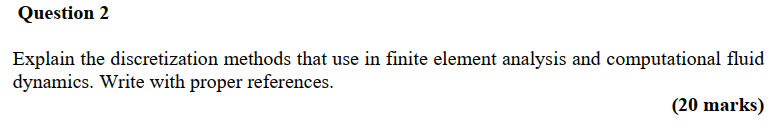 Question 2

Explain the discretization methods that use in finite element analysis and computational fluid dynamics. Write with proper references.

(20 marks)